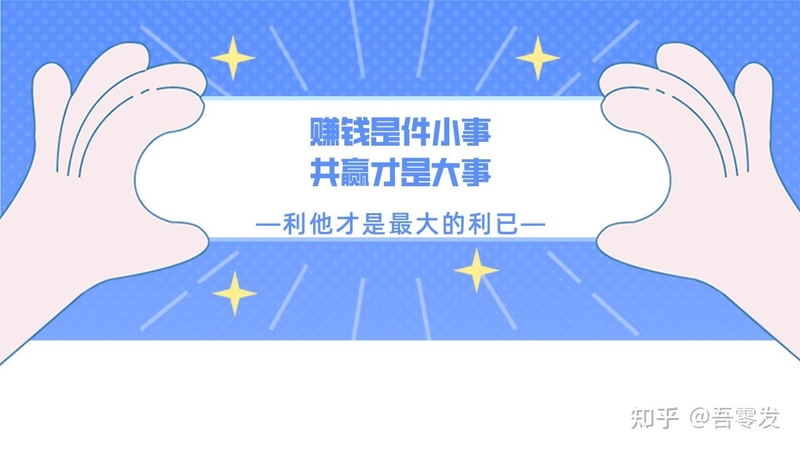 赚钱是件小事
共赢才是大事

—利他才是最大的利已—

知乎 @吾零发